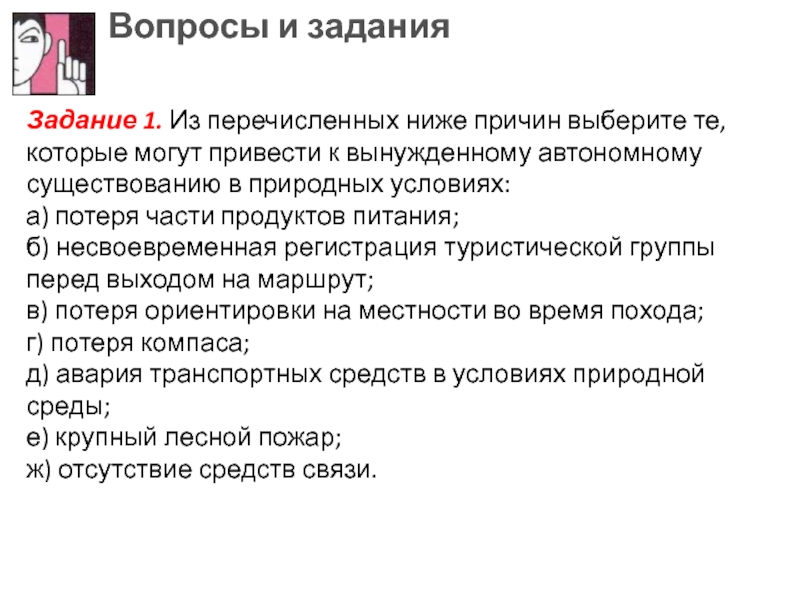 Вопросы и задания

Задание 1. Из перечисленных ниже причин выберите те, которые могут привести к вынужденному автономному существованию в природных условиях:
а) потеря части продуктов питания;
б) несвоевременная регистрация туристической группы перед выходом на маршрут;
в) потеря ориентировки на местности во время похода;
г) потеря компаса;
д) авария транспортных средств в условиях природной среды;
е) крупный лесной пожар;
ж) отсутствие средств связи.